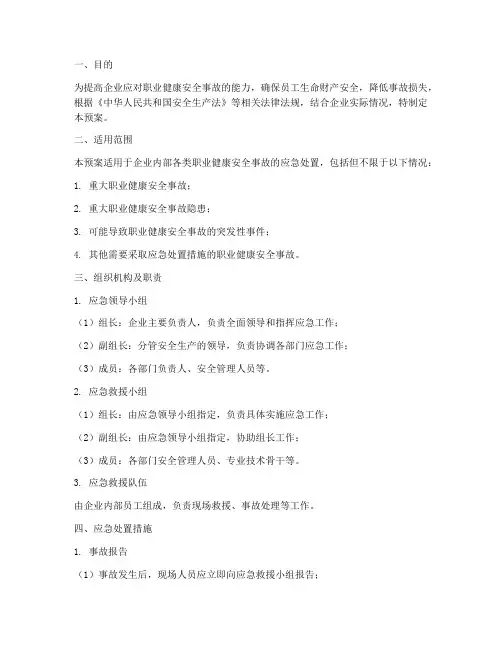 一、目的

为提高企业应对职业健康安全事故的能力，确保员工生命财产安全，降低事故损失，根据《中华人民共和国安全生产法》等相关法律法规，结合企业实际情况，特制定本预案。

二、适用范围

本预案适用于企业内部各类职业健康安全事故的应急处置，包括但不限于以下情况：

1. 重大职业健康安全事故；

2. 重大职业健康安全事故隐患；

3. 可能导致职业健康安全事故的突发性事件；

4. 其他需要采取应急处置措施的职业健康安全事故。

三、组织机构及职责

1. 应急领导小组

（1）组长：企业主要负责人，负责全面领导和指挥应急工作；

（2）副组长：分管安全生产的领导，负责协调各部门应急工作；

（3）成员：各部门负责人、安全管理人员等。

2. 应急救援小组

（1）组长：由应急领导小组指定，负责具体实施应急工作；

（2）副组长：由应急领导小组指定，协助组长工作；

（3）成员：各部门安全管理人员、专业技术骨干等。

3. 应急救援队伍

由企业内部员工组成，负责现场救援、事故处理等工作。

四、应急处置措施

1. 事故报告

（1）事故发生后，现场人员应立即向应急救援小组报告；